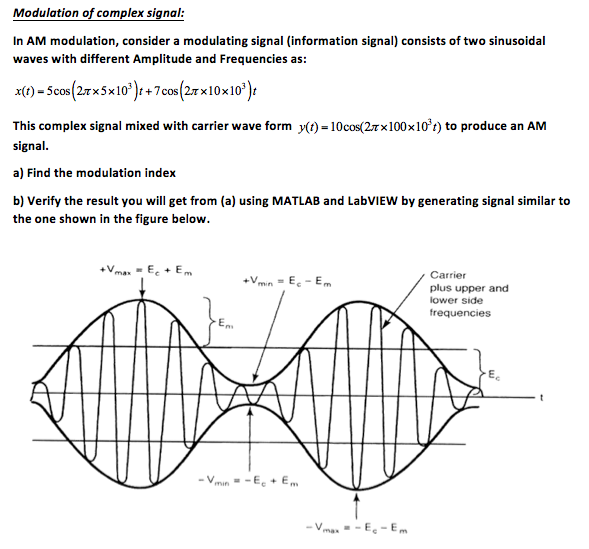 Modulation of complex signal:

In AM modulation, consider a modulating signal (information signal) consists of two sinusoidal waves with different Amplitude and Frequencies as:

$x(t) = 5\cos\left(2\pi \times 5 \times 10^3\right)t + 7\cos\left(2\pi \times 10 \times 10^3\right)t$

This complex signal mixed with carrier wave form $y(t) = 10\cos(2\pi \times 100 \times 10^3 t)$ to produce an AM signal.

a) Find the modulation index

b) Verify the result you will get from (a) using MATLAB and LabVIEW by generating signal similar to the one shown in the figure below.

$+V_{max} = E_c + E_m$

$+V_{min} = E_c - E_m$

Carrier plus upper and lower side frequencies

$E_m$

$E_c$

t

$-V_{min} = -E_c + E_m$

$-V_{max} = -E_c - E_m$